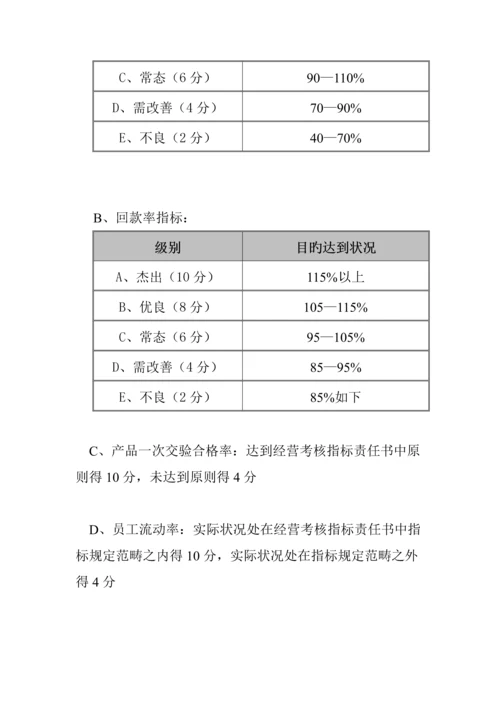 | C、常态（6 分） | 90—110% |
|---|---|
| D、需改善（4 分） | 70—90% |
| E、不良（2 分） | 40—70% |

B、回款率指标：

| 级别 | 目旳达到状况 |
|---|---|
| A、杰出（10 分） | 115%以上 |
| B、优良（8 分） | 105—115% |
| C、常态（6 分） | 95—105% |
| D、需改善（4 分） | 85—95% |
| E、不良（2 分） | 85%如下 |

C、产品一次交验合格率：达到经营考核指标责任书中原则得 10 分，未达到原则得 4 分

D、员工流动率：实际状况处在经营考核指标责任书中指标规定范畴之内得 10 分，实际状况处在指标规定范畴之外得 4 分